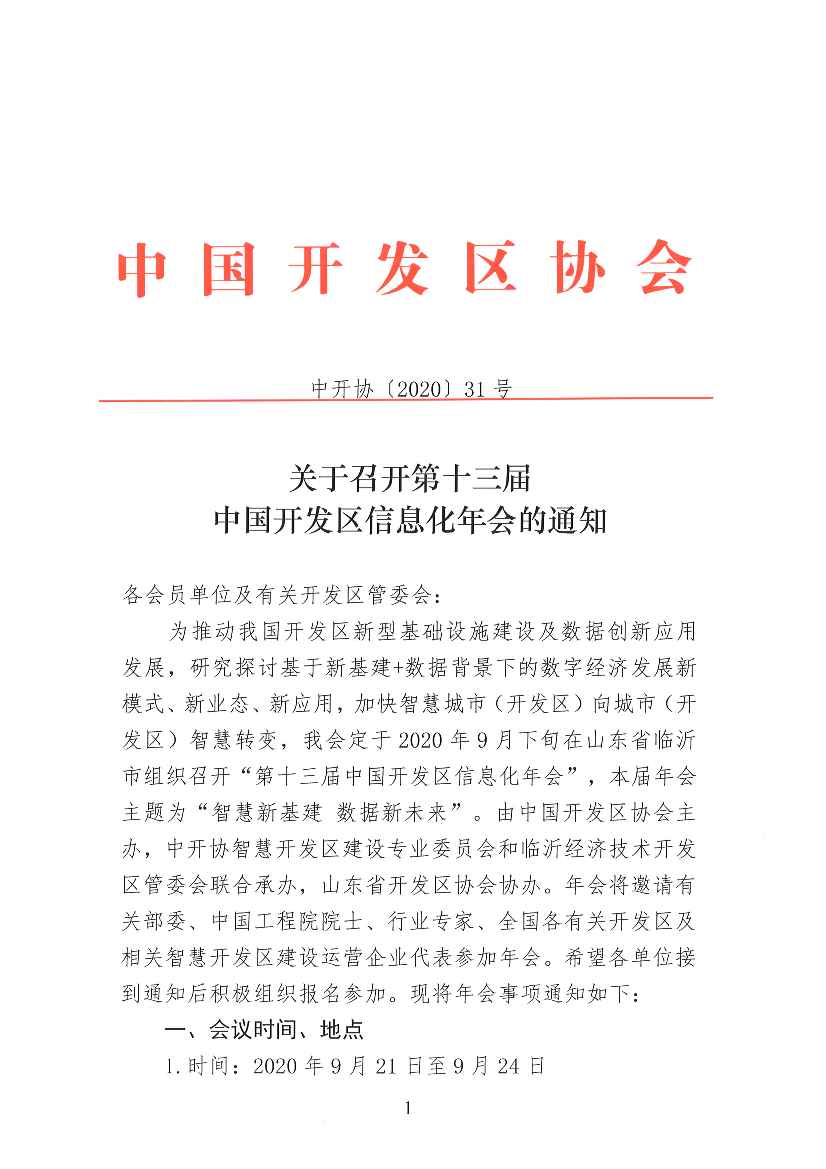 中国开发区协会

中开协〔2020〕31号

关于召开第十三届
中国开发区信息化年会的通知

各会员单位及有关开发区管委会：

为推动我国开发区新型基础设施建设及数据创新应用发展，研究探讨基于新基建+数据背景下的数字经济发展新模式、新业态、新应用，加快智慧城市（开发区）向城市（开发区）智慧转变，我会定于2020年9月下旬在山东省临沂市组织召开“第十三届中国开发区信息化年会”，本届年会主题为“智慧新基建 数据新未来”。由中国开发区协会主办，中开协智慧开发区建设专业委员会和临沂经济技术开发区管委会联合承办，山东省开发区协会协办。年会将邀请有关部委、中国工程院院士、行业专家、全国各有关开发区及相关智慧开发区建设运营企业代表参加年会。希望各单位接到通知后积极组织报名参加。现将年会事项通知如下：

一、会议时间、地点

1.时间：2020年9月21日至9月24日

1